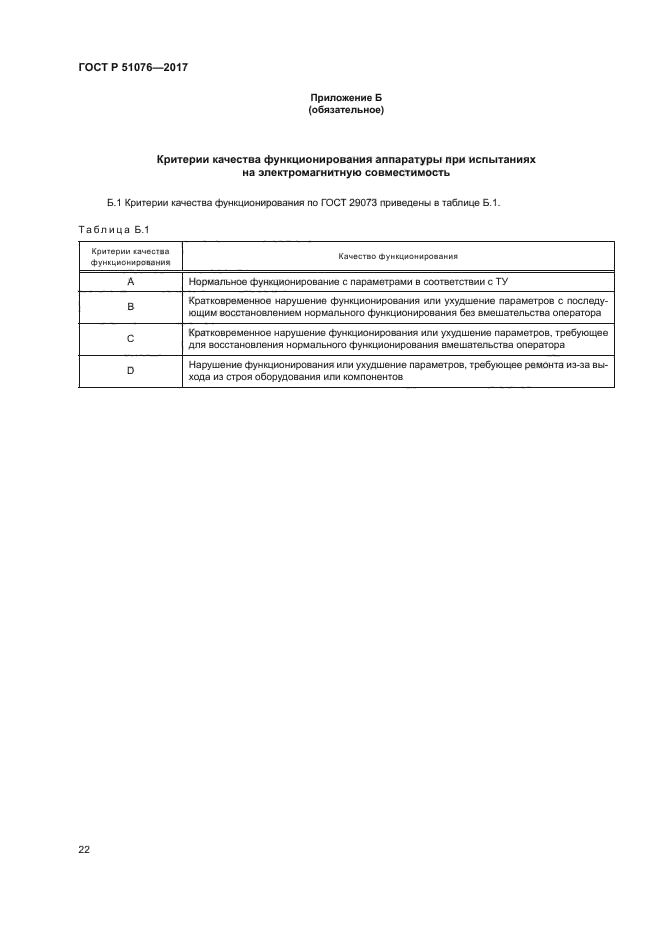 ГОСТ Р 51076—2017

Приложение Б
(обязательное)

Критерии качества функционирования аппаратуры при испытаниях на электромагнитную совместимость

Б.1 Критерии качества функционирования по ГОСТ 29073 приведены в таблице Б.1.

Таблица Б.1

| Критерии качества функционирования | Качество функционирования |
|---|---|
| A | Нормальное функционирование с параметрами в соответствии с ТУ |
| B | Кратковременное нарушение функционирования или ухудшение параметров с последующим восстановлением нормального функционирования без вмешательства оператора |
| C | Кратковременное нарушение функционирования или ухудшение параметров, требующее для восстановления нормального функционирования вмешательства оператора |
| D | Нарушение функционирования или ухудшение параметров, требующее ремонта из-за выхода из строя оборудования или компонентов |

22